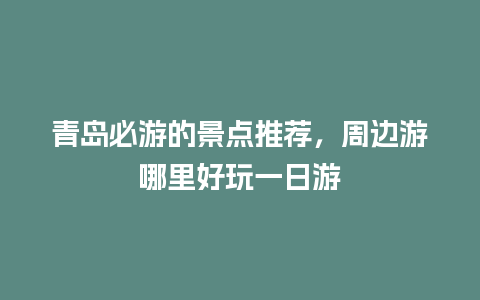 青岛必游的景点推荐，周边游哪里好玩一日游